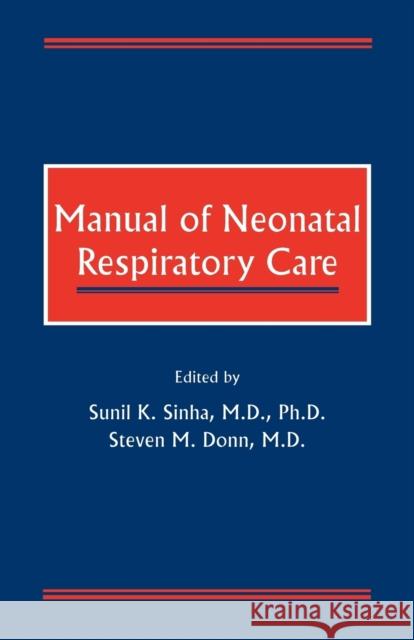 Manual of Neonatal Respiratory Care

Edited by
Sunil K. Sinha, M.D., Ph.D.
Steven M. Donn, M.D.